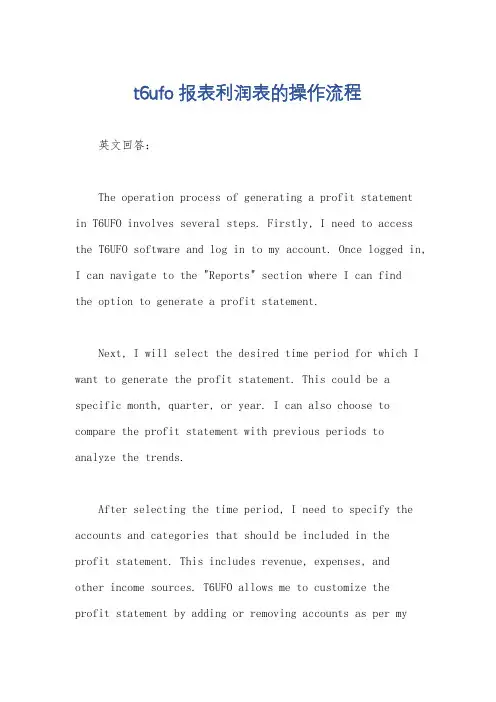 t6ufo 报表利润表的操作流程

英文回答：

The operation process of generating a profit statement in T6UFO involves several steps. Firstly, I need to access the T6UFO software and log in to my account. Once logged in, I can navigate to the "Reports" section where I can find the option to generate a profit statement.

Next, I will select the desired time period for which I want to generate the profit statement. This could be a specific month, quarter, or year. I can also choose to compare the profit statement with previous periods to analyze the trends.

After selecting the time period, I need to specify the accounts and categories that should be included in the profit statement. This includes revenue, expenses, and other income sources. T6UFO allows me to customize the profit statement by adding or removing accounts as per my